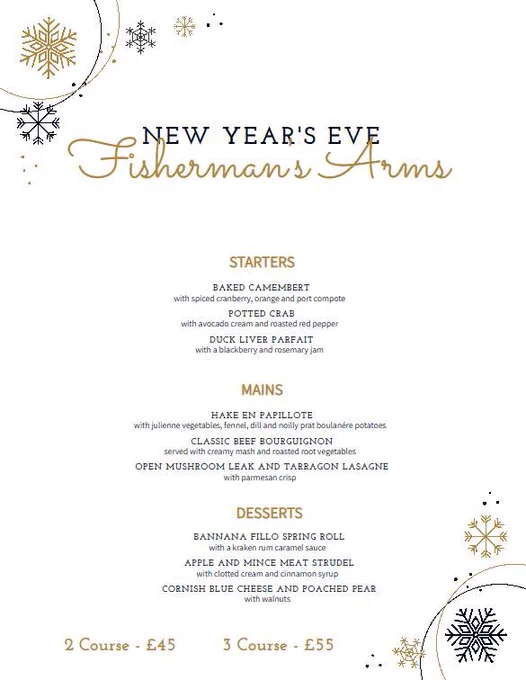 NEW YEAR'S EVE
Fisherman's Arms

STARTERS

BAKED CAMEMBERT
with spiced cranberry, orange and port compote

POTTED CRAB
with avocado cream and roasted red pepper

DUCK LIVER PARFAIT
with a blackberry and rosemary jam

MAINS

HAKE EN PAPILLOTE
with julienne vegetables, fennel, dill and noilly prat boulanére potatoes

CLASSIC BEEF BOURGUIGNON
served with creamy mash and roasted root vegetables

OPEN MUSHROOM LEAK AND TARRAGON LASAGNE
with parmesan crisp

DESSERTS

BANNANA FILLO SPRING ROLL
with a kraken rum caramel sauce

APPLE AND MINCE MEAT STRUDEL
with clotted cream and cinnamon syrup

CORNISH BLUE CHEESE AND POACHED PEAR
with walnuts

2 Course - £45 3 Course - £55